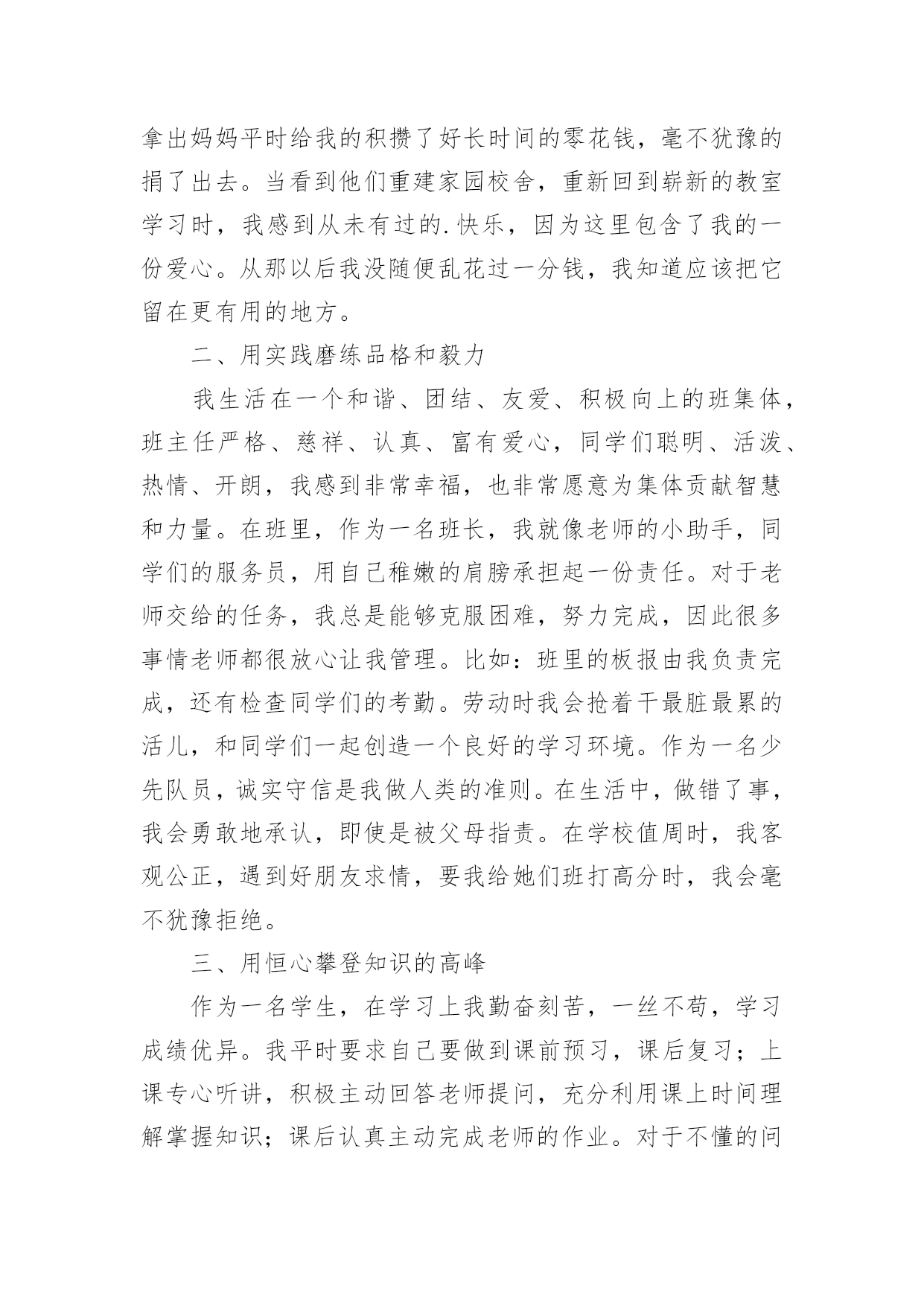 拿出妈妈平时给我的积攒了好长时间的零花钱，毫不犹豫的捐了出去。当看到他们重建家园校舍，重新回到崭新的教室学习时，我感到从未有过的.快乐，因为这里包含了我的一份爱心。从那以后我没随便乱花过一分钱，我知道应该把它留在更有用的地方。

二、用实践磨练品格和毅力

我生活在一个和谐、团结、友爱、积极向上的班集体，班主任严格、慈祥、认真、富有爱心，同学们聪明、活泼、热情、开朗，我感到非常幸福，也非常愿意为集体贡献智慧和力量。在班里，作为一名班长，我就像老师的小助手，同学们的服务员，用自己稚嫩的肩膀承担起一份责任。对于老师交给的任务，我总是能够克服困难，努力完成，因此很多事情老师都很放心让我管理。比如：班里的板报由我负责完成，还有检查同学们的考勤。劳动时我会抢着干最脏最累的活儿，和同学们一起创造一个良好的学习环境。作为一名少先队员，诚实守信是我做人类的准则。在生活中，做错了事，我会勇敢地承认，即使是被父母指责。在学校值周时，我客观公正，遇到好朋友求情，要我给她们班打高分时，我会毫不犹豫拒绝。

三、用恒心攀登知识的高峰

作为一名学生，在学习上我勤奋刻苦，一丝不苟，学习成绩优异。我平时要求自己要做到课前预习，课后复习；上课专心听讲，积极主动回答老师提问，充分利用课上时间理解掌握知识；课后认真主动完成老师的作业。对于不懂的问